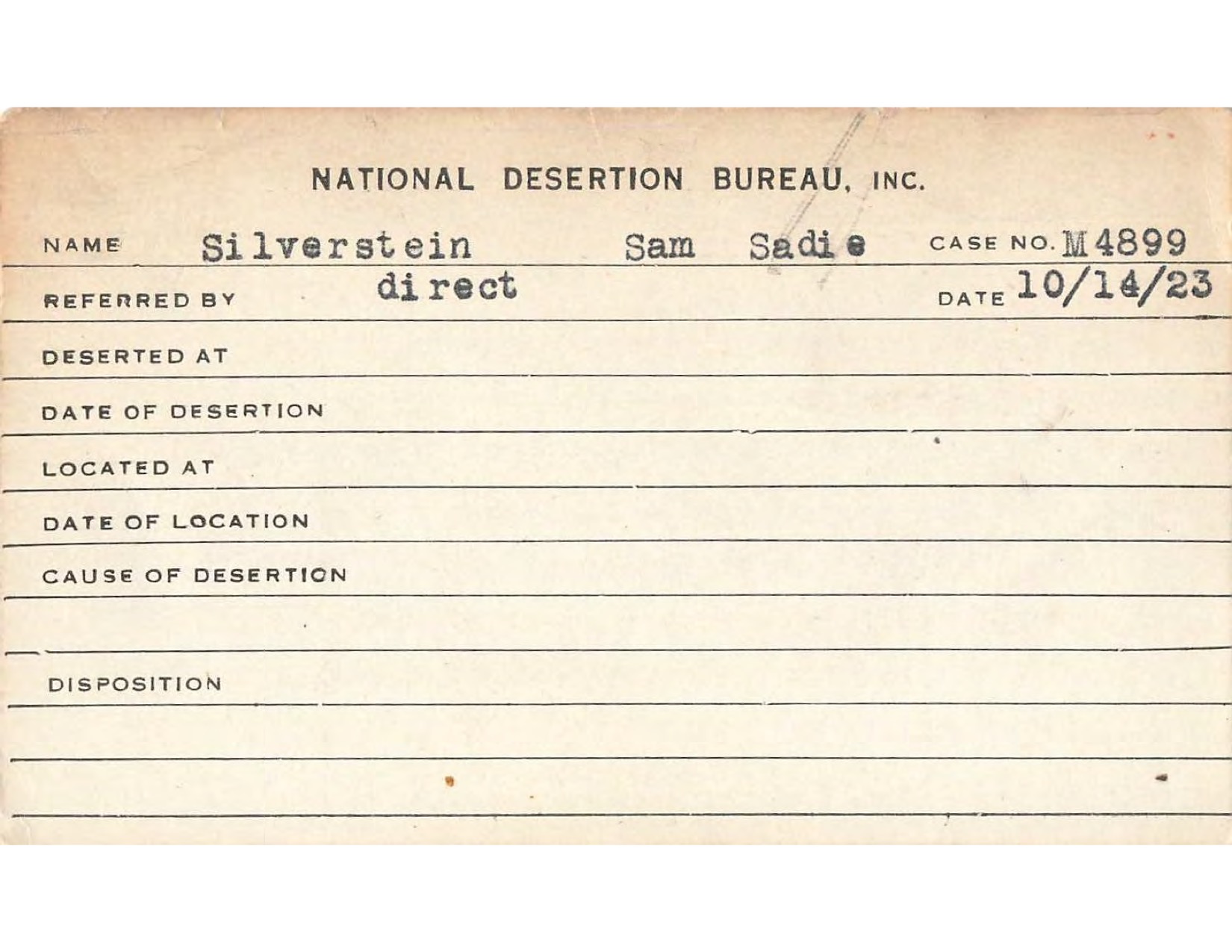 NATIONAL DESERTION BUREAU, INC.

NAME Silverstein Sam Sadie CASE NO. M4899

REFERRED BY direct DATE 10/14/23

DESERTED AT

DATE OF DESERTION

LOCATED AT

DATE OF LOCATION

CAUSE OF DESERTION

DISPOSITION